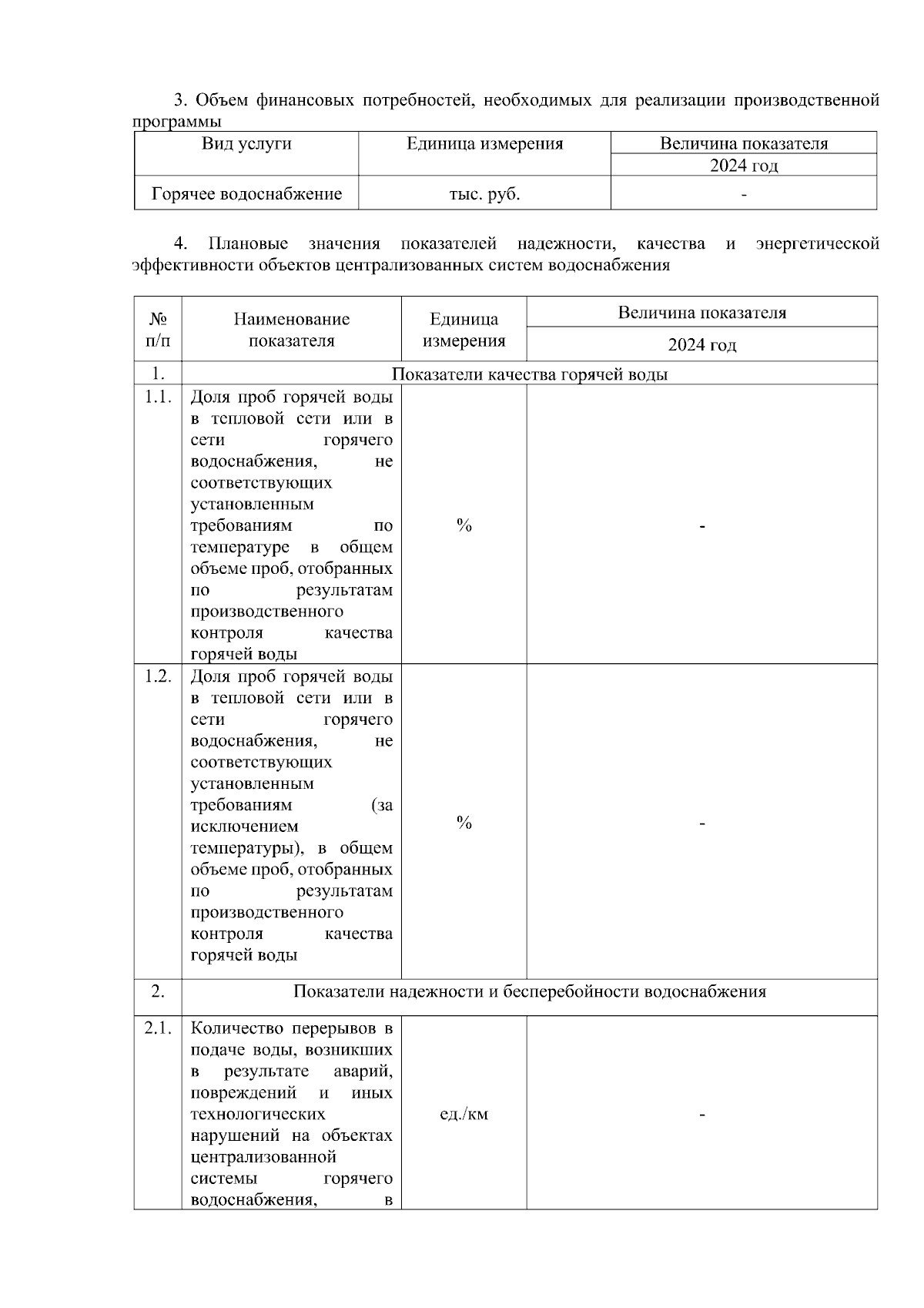 3. Объем финансовых потребностей, необходимых для реализации производственной программы

| Вид услуги | Единица измерения | Величина показателя |
|---|---|---|
| | | 2024 год |
| Горячее водоснабжение | тыс. руб. | - |

4. Плановые значения показателей надежности, качества и энергетической эффективности объектов централизованных систем водоснабжения

| № п/п | Наименование показателя | Единица измерения | Величина показателя |
|---|---|---|---|
| | | | 2024 год |
| 1. | Показатели качества горячей воды | | |
| 1.1. | Доля проб горячей воды в тепловой сети или в сети горячего водоснабжения, не соответствующих установленным требованиям по температуре в общем объеме проб, отобранных по результатам производственного контроля качества горячей воды | % | - |
| 1.2. | Доля проб горячей воды в тепловой сети или в сети горячего водоснабжения, не соответствующих установленным требованиям (за исключением температуры), в общем объеме проб, отобранных по результатам производственного контроля качества горячей воды | % | - |
| 2. | Показатели надежности и бесперебойности водоснабжения | | |
| 2.1. | Количество перерывов в подаче воды, возникших в результате аварий, повреждений и иных технологических нарушений на объектах централизованной системы горячего водоснабжения, в | ед./км | - |